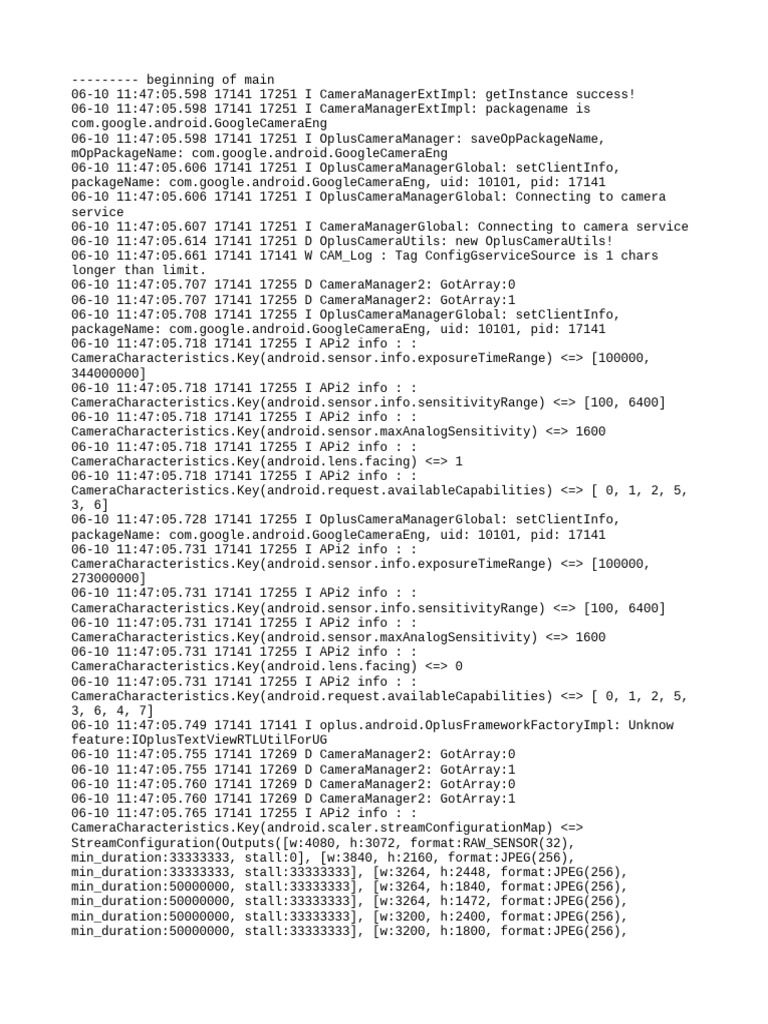 --------- beginning of main
06-10 11:47:05.598 17141 17251 I CameraManagerExtImpl: getInstance success!
06-10 11:47:05.598 17141 17251 I CameraManagerExtImpl: packagename is com.google.android.GoogleCameraEng
06-10 11:47:05.598 17141 17251 I OplusCameraManager: saveOpPackageName, mOpPackageName: com.google.android.GoogleCameraEng
06-10 11:47:05.606 17141 17251 I OplusCameraManagerGlobal: setClientInfo, packageName: com.google.android.GoogleCameraEng, uid: 10101, pid: 17141
06-10 11:47:05.606 17141 17251 I OplusCameraManagerGlobal: Connecting to camera service
06-10 11:47:05.607 17141 17251 I CameraManagerGlobal: Connecting to camera service
06-10 11:47:05.614 17141 17251 D OplusCameraUtils: new OplusCameraUtils!
06-10 11:47:05.661 17141 17141 W CAM_Log : Tag ConfigGserviceSource is 1 chars longer than limit.
06-10 11:47:05.707 17141 17255 D CameraManager2: GotArray:0
06-10 11:47:05.707 17141 17255 D CameraManager2: GotArray:1
06-10 11:47:05.708 17141 17255 I OplusCameraManagerGlobal: setClientInfo, packageName: com.google.android.GoogleCameraEng, uid: 10101, pid: 17141
06-10 11:47:05.718 17141 17255 I APi2 info : : CameraCharacteristics.Key(android.sensor.info.exposureTimeRange) <=> [100000, 344000000]
06-10 11:47:05.718 17141 17255 I APi2 info : : CameraCharacteristics.Key(android.sensor.info.sensitivityRange) <=> [100, 6400]
06-10 11:47:05.718 17141 17255 I APi2 info : : CameraCharacteristics.Key(android.sensor.maxAnalogSensitivity) <=> 1600
06-10 11:47:05.718 17141 17255 I APi2 info : : CameraCharacteristics.Key(android.lens.facing) <=> 1
06-10 11:47:05.718 17141 17255 I APi2 info : : CameraCharacteristics.Key(android.request.availableCapabilities) <=> [ 0, 1, 2, 5, 3, 6]
06-10 11:47:05.728 17141 17255 I OplusCameraManagerGlobal: setClientInfo, packageName: com.google.android.GoogleCameraEng, uid: 10101, pid: 17141
06-10 11:47:05.731 17141 17255 I APi2 info : : CameraCharacteristics.Key(android.sensor.info.exposureTimeRange) <=> [100000, 273000000]
06-10 11:47:05.731 17141 17255 I APi2 info : : CameraCharacteristics.Key(android.sensor.info.sensitivityRange) <=> [100, 6400]
06-10 11:47:05.731 17141 17255 I APi2 info : : CameraCharacteristics.Key(android.sensor.maxAnalogSensitivity) <=> 1600
06-10 11:47:05.731 17141 17255 I APi2 info : : CameraCharacteristics.Key(android.lens.facing) <=> 0
06-10 11:47:05.731 17141 17255 I APi2 info : : CameraCharacteristics.Key(android.request.availableCapabilities) <=> [ 0, 1, 2, 5, 3, 6, 4, 7]
06-10 11:47:05.749 17141 17141 I oplus.android.OplusFrameworkFactoryImpl: Unknow feature:IOplusTextViewRTLUtilForUG
06-10 11:47:05.755 17141 17269 D CameraManager2: GotArray:0
06-10 11:47:05.755 17141 17269 D CameraManager2: GotArray:1
06-10 11:47:05.760 17141 17269 D CameraManager2: GotArray:0
06-10 11:47:05.760 17141 17269 D CameraManager2: GotArray:1
06-10 11:47:05.765 17141 17255 I APi2 info : : CameraCharacteristics.Key(android.scaler.streamConfigurationMap) <=> StreamConfiguration(Outputs([w:4080, h:3072, format:RAW_SENSOR(32), min_duration:33333333, stall:0], [w:3840, h:2160, format:JPEG(256), min_duration:33333333, stall:33333333], [w:3264, h:2448, format:JPEG(256), min_duration:50000000, stall:33333333], [w:3264, h:1840, format:JPEG(256), min_duration:50000000, stall:33333333], [w:3264, h:1472, format:JPEG(256), min_duration:50000000, stall:33333333], [w:3200, h:2400, format:JPEG(256), min_duration:50000000, stall:33333333], [w:3200, h:1800, format:JPEG(256),